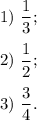 1) $\frac{1}{3}$;

2) $\frac{1}{2}$;

3) $\frac{3}{4}$.